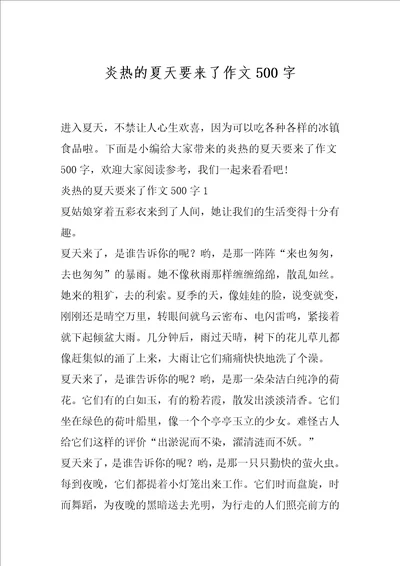 炎热的夏天要来了作文500字

进入夏天，不禁让人心生欢喜，因为可以吃各种各样的冰镇食品啦。下面是小编给大家带来的炎热的夏天要来了作文500字，欢迎大家阅读参考，我们一起来看看吧！

炎热的夏天要来了作文500字1

夏姑娘穿着五彩衣来到了人间，她让我们的生活变得十分有趣。

夏天来了，是谁告诉你的呢？哟，是那一阵阵“来也匆匆，去也匆匆”的暴雨。她不像秋雨那样缠缠绵绵，散乱如丝。她来的粗犷，去的利索。夏季的天，像娃娃的脸，说变就变，刚刚还是晴空万里，转眼间就乌云密布、电闪雷鸣，紧接着就下起倾盆大雨。几分钟后，雨过天晴，树下的花儿草儿都像赶集似的涌了上来，大雨让它们痛痛快快地洗了个澡。

夏天来了，是谁告诉你的呢？哟，是那一朵朵洁白纯净的荷花。它们有的白如玉，有的粉若霞，散发出淡淡清香。它们坐在绿色的荷叶船里，像一个个亭亭玉立的少女。难怪古人给它们这样的评价“出淤泥而不染，濯清涟而不妖。”

夏天来了，是谁告诉你的呢？哟，是那一只只勤快的萤火虫。每到夜晚，它们都提着小灯笼出来工作。它们时而盘旋，时而舞蹈，为夜晚的黑暗送去光明，为行走的人们照亮前方的